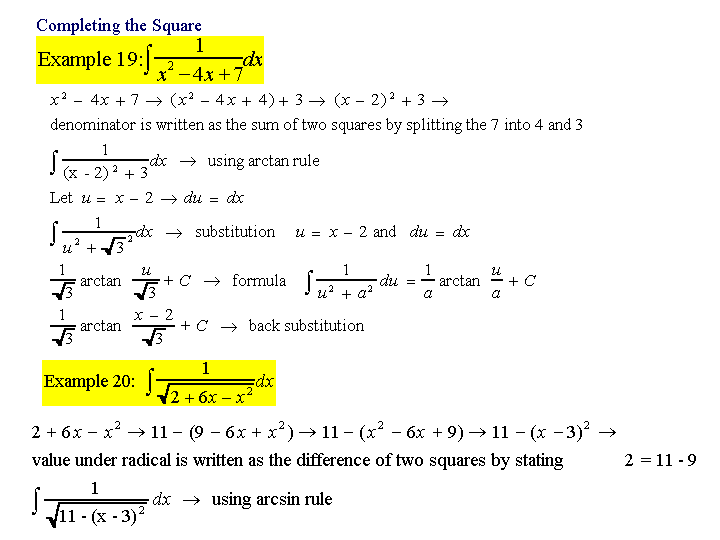 Completing the Square

Example 19: $\int \frac{1}{x^2 - 4x + 7} dx$

$x^2 - 4x + 7 \rightarrow (x^2 - 4x + 4) + 3 \rightarrow (x - 2)^2 + 3 \rightarrow$

denominator is written as the sum of two squares by splitting the 7 into 4 and 3

$\int \frac{1}{(x - 2)^2 + 3} dx \rightarrow$ using arctan rule

Let $u = x - 2 \rightarrow du = dx$

$\int \frac{1}{u^2 + \sqrt{3}^2} dx \rightarrow$ substitution $u = x - 2$ and $du = dx$

$\frac{1}{\sqrt{3}} \arctan \frac{u}{\sqrt{3}} + C \rightarrow$ formula $\int \frac{1}{u^2 + a^2} du = \frac{1}{a} \arctan \frac{u}{a} + C$

$\frac{1}{\sqrt{3}} \arctan \frac{x - 2}{\sqrt{3}} + C \rightarrow$ back substitution

Example 20: $\int \frac{1}{\sqrt{2 + 6x - x^2}} dx$

$2 + 6x - x^2 \rightarrow 11 - (9 - 6x + x^2) \rightarrow 11 - (x^2 - 6x + 9) \rightarrow 11 - (x - 3)^2 \rightarrow$

value under radical is written as the difference of two squares by stating $2 = 11 - 9$

$\int \frac{1}{\sqrt{11 - (x - 3)^2}} dx \rightarrow$ using arcsin rule